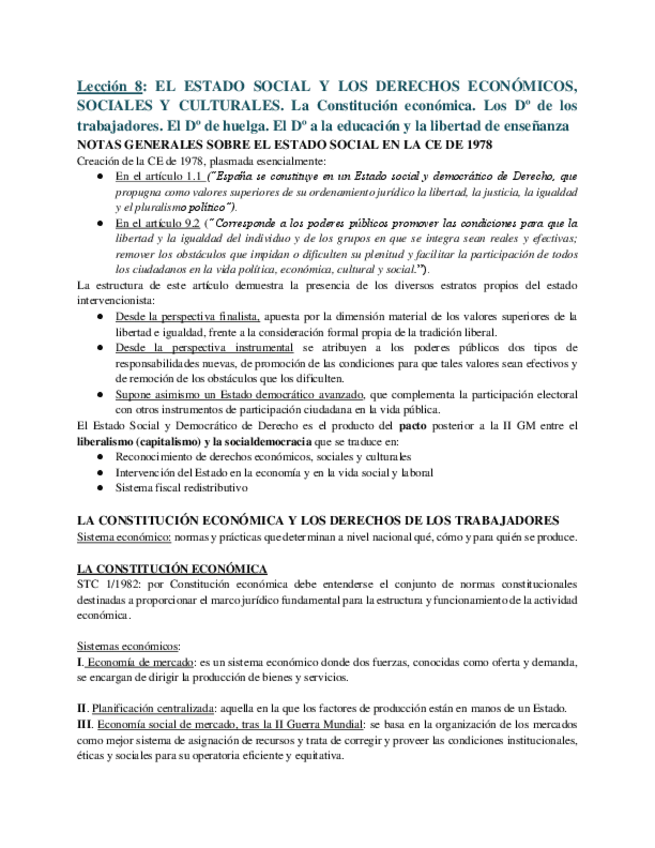 Lección 8: EL ESTADO SOCIAL Y LOS DERECHOS ECONÓMICOS, SOCIALES Y CULTURALES. La Constitución económica. Los Dº de los trabajadores. El Dº de huelga. El Dº a la educación y la libertad de enseñanza
NOTAS GENERALES SOBRE EL ESTADO SOCIAL EN LA CE DE 1978
Creación de la CE de 1978, plasmada esencialmente:
● En el artículo 1.1 ("España se constituye en un Estado social y democrático de Derecho, que propugna como valores superiores de su ordenamiento jurídico la libertad, la justicia, la igualdad y el pluralismo político").
● En el artículo 9.2 ("Corresponde a los poderes públicos promover las condiciones para que la libertad y la igualdad del individuo y de los grupos en que se integra sean reales y efectivas; remover los obstáculos que impidan o dificulten su plenitud y facilitar la participación de todos los ciudadanos en la vida política, económica, cultural y social.").
La estructura de este artículo demuestra la presencia de los diversos estratos propios del estado intervencionista:
● Desde la perspectiva finalista, apuesta por la dimensión material de los valores superiores de la libertad e igualdad, frente a la consideración formal propia de la tradición liberal.
● Desde la perspectiva instrumental se atribuyen a los poderes públicos dos tipos de responsabilidades nuevas, de promoción de las condiciones para que tales valores sean efectivos y de remoción de los obstáculos que los dificulten.
● Supone asimismo un Estado democrático avanzado, que complementa la participación electoral con otros instrumentos de participación ciudadana en la vida pública.
El Estado Social y Democrático de Derecho es el producto del pacto posterior a la II GM entre el liberalismo (capitalismo) y la socialdemocracia que se traduce en:
● Reconocimiento de derechos económicos, sociales y culturales
● Intervención del Estado en la economía y en la vida social y laboral
● Sistema fiscal redistributivo

LA CONSTITUCIÓN ECONÓMICA Y LOS DERECHOS DE LOS TRABAJADORES
Sistema económico: normas y prácticas que determinan a nivel nacional qué, cómo y para quién se produce.

LA CONSTITUCIÓN ECONÓMICA
STC 1/1982: por Constitución económica debe entenderse el conjunto de normas constitucionales destinadas a proporcionar el marco jurídico fundamental para la estructura y funcionamiento de la actividad económica.

Sistemas económicos:
I. Economía de mercado: es un sistema económico donde dos fuerzas, conocidas como oferta y demanda, se encargan de dirigir la producción de bienes y servicios.

II. Planificación centralizada: aquella en la que los factores de producción están en manos de un Estado.
III. Economía social de mercado, tras la II Guerra Mundial: se basa en la organización de los mercados como mejor sistema de asignación de recursos y trata de corregir y proveer las condiciones institucionales, éticas y sociales para su operatoria eficiente y equitativa.